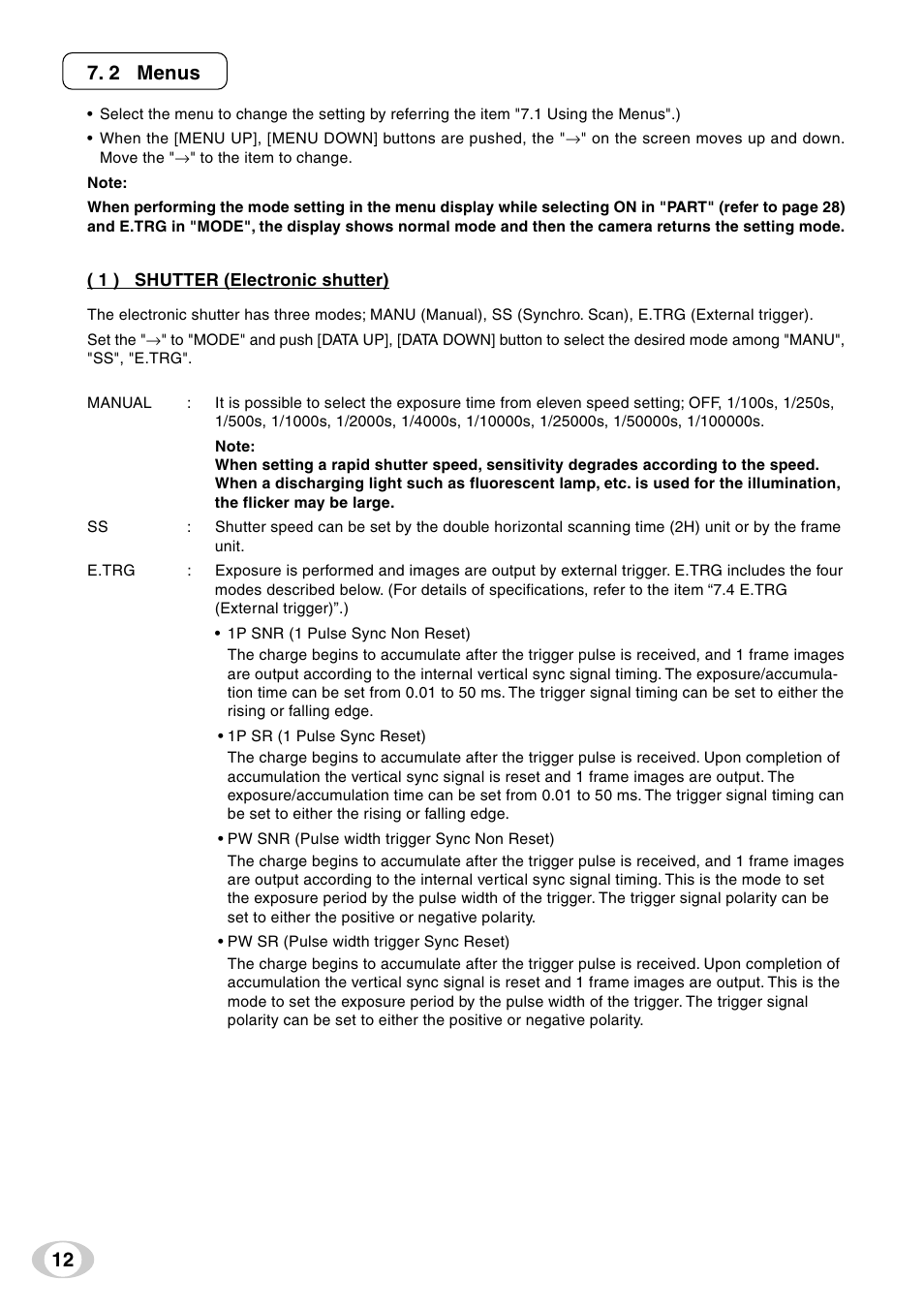 7. 2 Menus

• Select the menu to change the setting by referring the item "7.1 Using the Menus".)

• When the [MENU UP], [MENU DOWN] buttons are pushed, the "→" on the screen moves up and down. Move the "→" to the item to change.

Note:

When performing the mode setting in the menu display while selecting ON in "PART" (refer to page 28) and E.TRG in "MODE", the display shows normal mode and then the camera returns the setting mode.

( 1 ) SHUTTER (Electronic shutter)

The electronic shutter has three modes; MANU (Manual), SS (Synchro. Scan), E.TRG (External trigger).

Set the "→" to "MODE" and push [DATA UP], [DATA DOWN] button to select the desired mode among "MANU", "SS", "E.TRG".

MANUAL : It is possible to select the exposure time from eleven speed setting; OFF, 1/100s, 1/250s, 1/500s, 1/1000s, 1/2000s, 1/4000s, 1/10000s, 1/25000s, 1/50000s, 1/100000s.

Note:
When setting a rapid shutter speed, sensitivity degrades according to the speed. When a discharging light such as fluorescent lamp, etc. is used for the illumination, the flicker may be large.

SS : Shutter speed can be set by the double horizontal scanning time (2H) unit or by the frame unit.

E.TRG : Exposure is performed and images are output by external trigger. E.TRG includes the four modes described below. (For details of specifications, refer to the item “7.4 E.TRG (External trigger)”.)

• 1P SNR (1 Pulse Sync Non Reset)
The charge begins to accumulate after the trigger pulse is received, and 1 frame images are output according to the internal vertical sync signal timing. The exposure/accumulation time can be set from 0.01 to 50 ms. The trigger signal timing can be set to either the rising or falling edge.

• 1P SR (1 Pulse Sync Reset)
The charge begins to accumulate after the trigger pulse is received. Upon completion of accumulation the vertical sync signal is reset and 1 frame images are output. The exposure/accumulation time can be set from 0.01 to 50 ms. The trigger signal timing can be set to either the rising or falling edge.

• PW SNR (Pulse width trigger Sync Non Reset)
The charge begins to accumulate after the trigger pulse is received, and 1 frame images are output according to the internal vertical sync signal timing. This is the mode to set the exposure period by the pulse width of the trigger. The trigger signal polarity can be set to either the positive or negative polarity.

• PW SR (Pulse width trigger Sync Reset)
The charge begins to accumulate after the trigger pulse is received. Upon completion of accumulation the vertical sync signal is reset and 1 frame images are output. This is the mode to set the exposure period by the pulse width of the trigger. The trigger signal polarity can be set to either the positive or negative polarity.

12